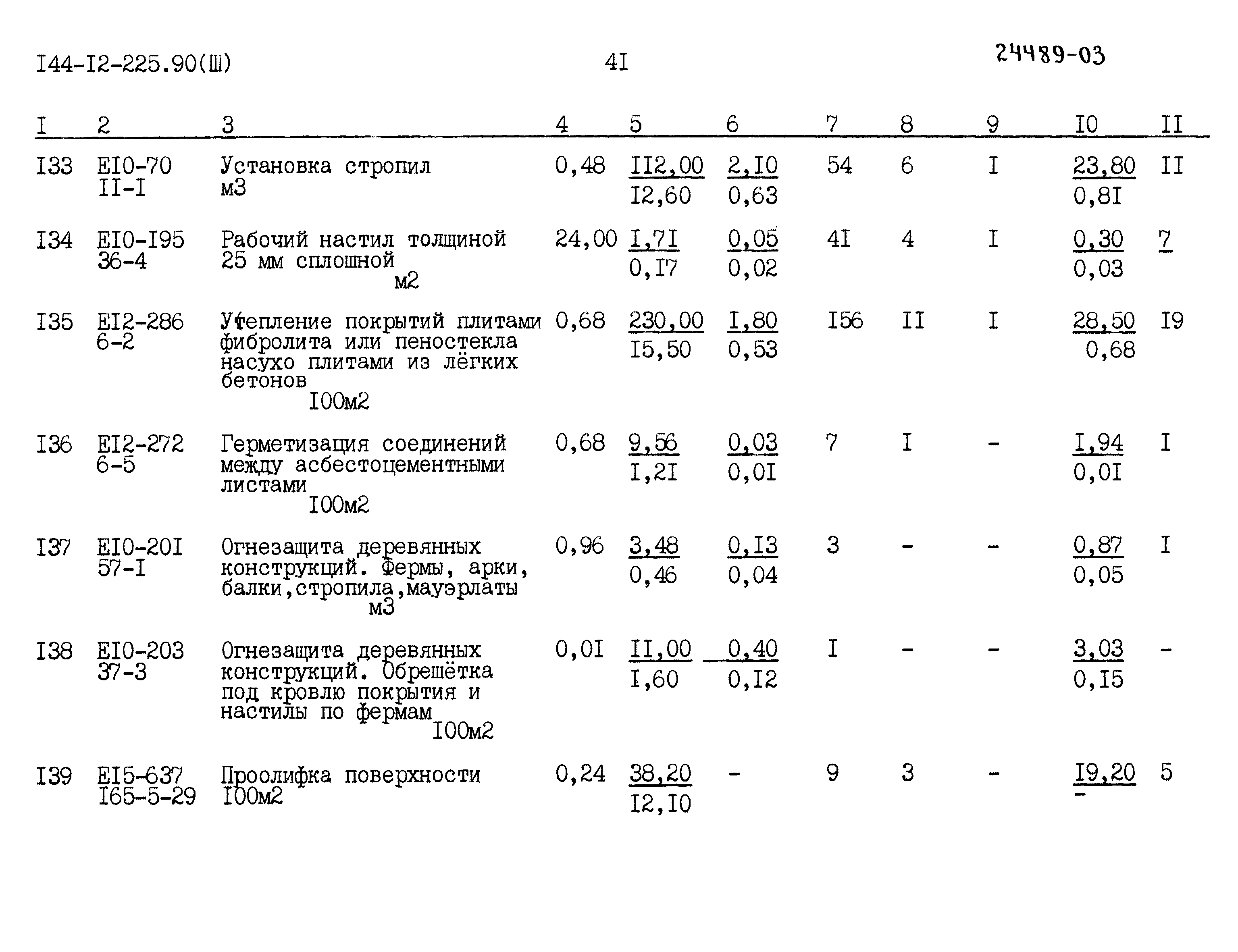 I44-I2-225.90(Ш) 4I 24489-03

| I | 2 | 3 | 4 | 5 | 6 | 7 | 8 | 9 | I0 | II |
|---|---|---|---|---|---|---|---|---|---|---|
| I33 | EI0-70 II-I | Установка стропил м3 | 0,48 | $\frac{II2,00}{I2,60}$ | $\frac{2,I0}{0,63}$ | 54 | 6 | I | $\frac{23,80}{0,8I}$ | II |
| I34 | EI0-I95 36-4 | Рабочий настил толщиной 25 мм сплошной м2 | 24,00 | $\frac{I,7I}{0,I7}$ | $\frac{0,05}{0,02}$ | 4I | 4 | I | $\frac{0,30}{0,03}$ | 7 |
| I35 | EI2-286 6-2 | Утепление покрытий плитами фибролита или пеностекла насухо плитами из лёгких бетонов I00м2 | 0,68 | $\frac{230,00}{I5,50}$ | $\frac{I,80}{0,53}$ | I56 | II | I | $\frac{28,50}{0,68}$ | I9 |
| I36 | EI2-272 6-5 | Герметизация соединений между асбестоцементными листами I00м2 | 0,68 | $\frac{9,56}{I,2I}$ | $\frac{0,03}{0,0I}$ | 7 | I | - | $\frac{I,94}{0,0I}$ | I |
| I37 | EI0-20I 57-I | Огнезащита деревянных конструкций. Фермы, арки, балки,стропила,мауэрлаты м3 | 0,96 | $\frac{3,48}{0,46}$ | $\frac{0,I3}{0,04}$ | 3 | - | - | $\frac{0,87}{0,05}$ | I |
| I38 | EI0-203 37-3 | Огнезащита деревянных конструкций. Обрешётка под кровлю покрытия и настилы по фермам I00м2 | 0,0I | $\frac{II,00}{I,60}$ | $\frac{0,40}{0,I2}$ | I | - | - | $\frac{3,03}{0,I5}$ | - |
| I39 | EI5-637 I65-5-29 | Проолифка поверхности I00м2 | 0,24 | $\frac{38,20}{I2,I0}$ | - | 9 | 3 | - | $\frac{I9,20}{-}$ | 5 |